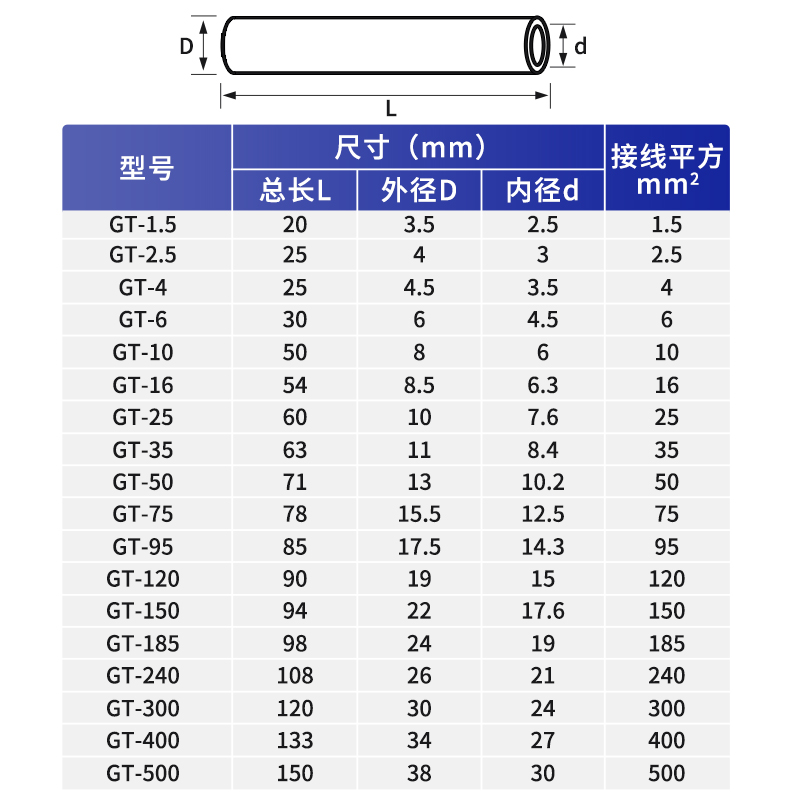 D

d

L

| 型号 | 尺寸（mm） 总长L | 尺寸（mm） 外径D | 尺寸（mm） 内径d | 接线平方 $mm^2$ |
|---|---|---|---|---|
| GT-1.5 | 20 | 3.5 | 2.5 | 1.5 |
| GT-2.5 | 25 | 4 | 3 | 2.5 |
| GT-4 | 25 | 4.5 | 3.5 | 4 |
| GT-6 | 30 | 6 | 4.5 | 6 |
| GT-10 | 50 | 8 | 6 | 10 |
| GT-16 | 54 | 8.5 | 6.3 | 16 |
| GT-25 | 60 | 10 | 7.6 | 25 |
| GT-35 | 63 | 11 | 8.4 | 35 |
| GT-50 | 71 | 13 | 10.2 | 50 |
| GT-75 | 78 | 15.5 | 12.5 | 75 |
| GT-95 | 85 | 17.5 | 14.3 | 95 |
| GT-120 | 90 | 19 | 15 | 120 |
| GT-150 | 94 | 22 | 17.6 | 150 |
| GT-185 | 98 | 24 | 19 | 185 |
| GT-240 | 108 | 26 | 21 | 240 |
| GT-300 | 120 | 30 | 24 | 300 |
| GT-400 | 133 | 34 | 27 | 400 |
| GT-500 | 150 | 38 | 30 | 500 |